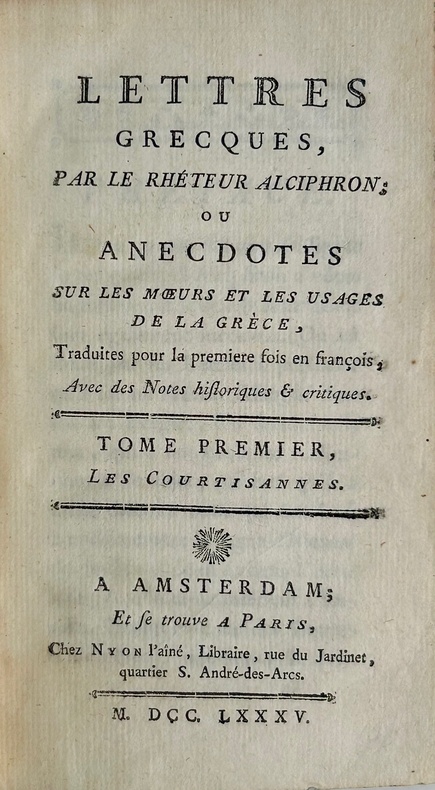 LETTRES
GRECQUES,
PAR LE RHÉTEUR ALCIPHRON;
OU
ANECDOTES
SUR LES MŒURS ET LES USAGES DE LA GRÈCE,
Traduites pour la premiere fois en françois,
Avec des Notes historiques & critiques.

TOME PREMIER,
LES COURTISANNES.

A AMSTERDAM;
Et se trouve A PARIS,
Chez NYON l'aîné, Libraire, rue du Jardinet, quartier S. André-des-Arcs.

M. DCC. LXXXV.